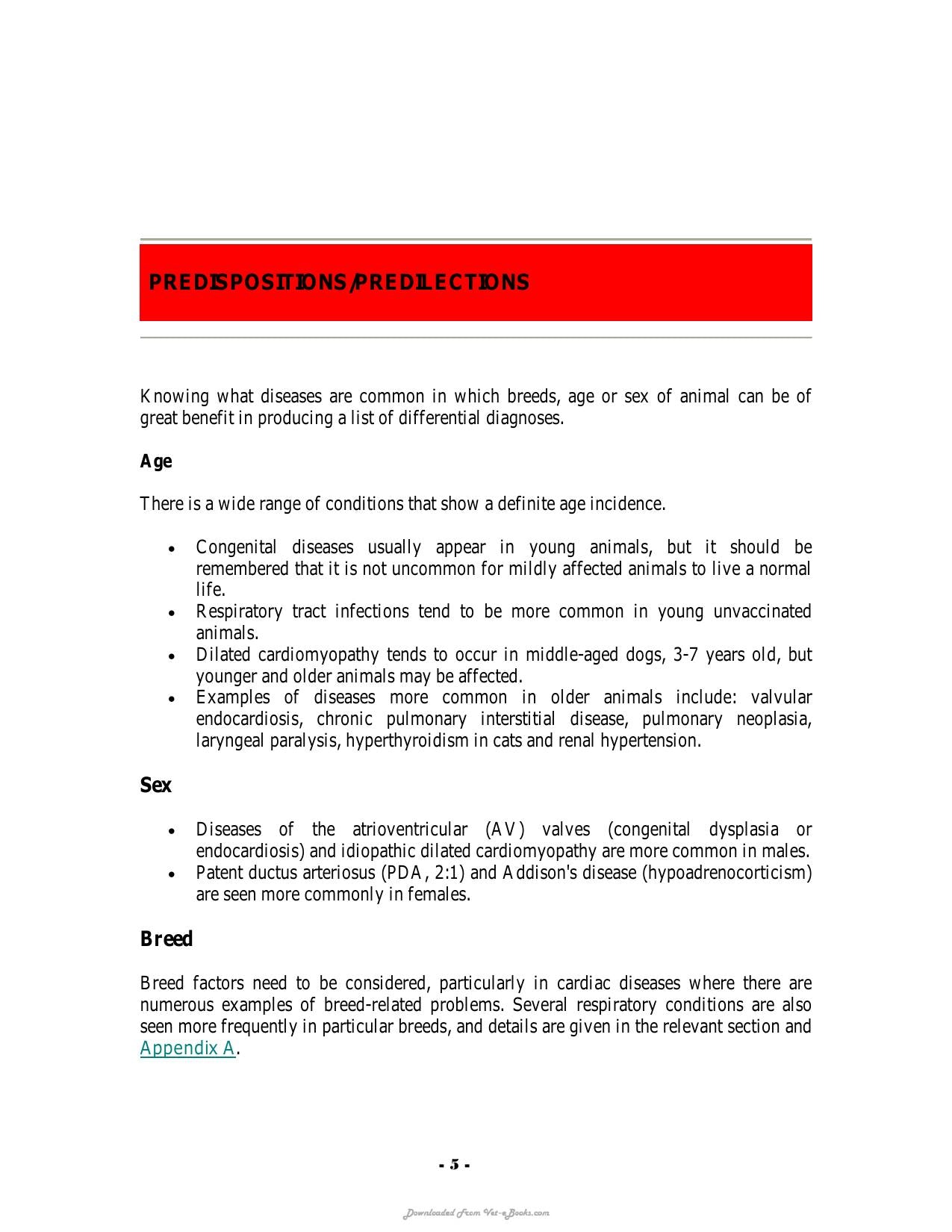 PREDISPOSITIONS/PREDILECTIONS

Knowing what diseases are common in which breeds, age or sex of animal can be of great benefit in producing a list of differential diagnoses.

Age

There is a wide range of conditions that show a definite age incidence.

• Congenital diseases usually appear in young animals, but it should be remembered that it is not uncommon for mildly affected animals to live a normal life.
• Respiratory tract infections tend to be more common in young unvaccinated animals.
• Dilated cardiomyopathy tends to occur in middle-aged dogs, 3-7 years old, but younger and older animals may be affected.
• Examples of diseases more common in older animals include: valvular endocardiosis, chronic pulmonary interstitial disease, pulmonary neoplasia, laryngeal paralysis, hyperthyroidism in cats and renal hypertension.

Sex

• Diseases of the atrioventricular (AV) valves (congenital dysplasia or endocardiosis) and idiopathic dilated cardiomyopathy are more common in males.
• Patent ductus arteriosus (PDA, 2:1) and Addison's disease (hypoadrenocorticism) are seen more commonly in females.

Breed

Breed factors need to be considered, particularly in cardiac diseases where there are numerous examples of breed-related problems. Several respiratory conditions are also seen more frequently in particular breeds, and details are given in the relevant section and Appendix A.

- 5 -

Downloaded From Vet-eBooks.com